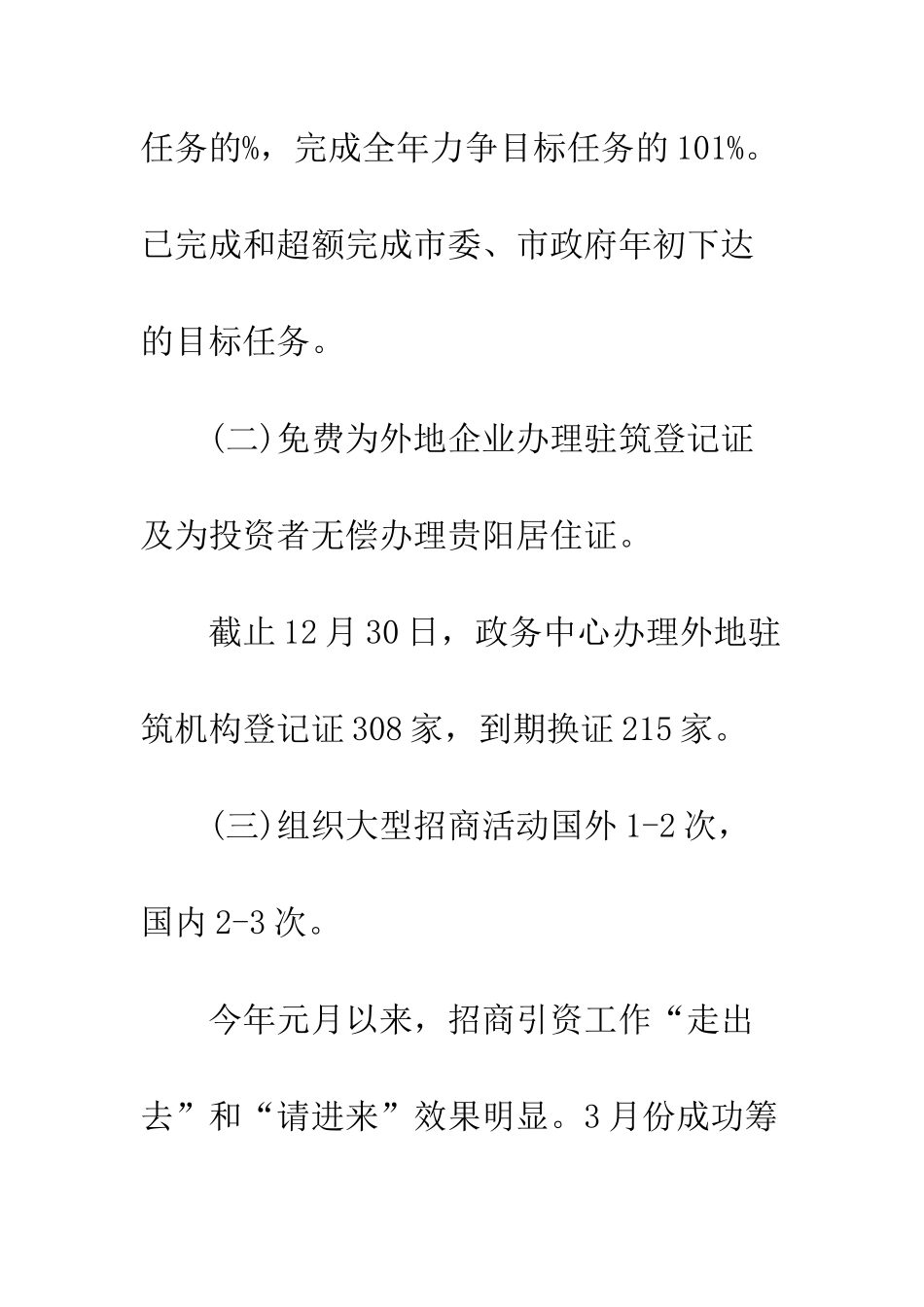 任务的%，完成全年力争目标任务的101%。已完成和超额完成市委、市政府年初下达的目标任务。

(二)免费为外地企业办理驻筑登记证及为投资者无偿办理贵阳居住证。

截止12月30日，政务中心办理外地驻筑机构登记证308家，到期换证215家。

(三)组织大型招商活动国外1-2次，国内2-3次。

今年元月以来，招商引资工作“走出去”和“请进来”效果明显。3月份成功筹